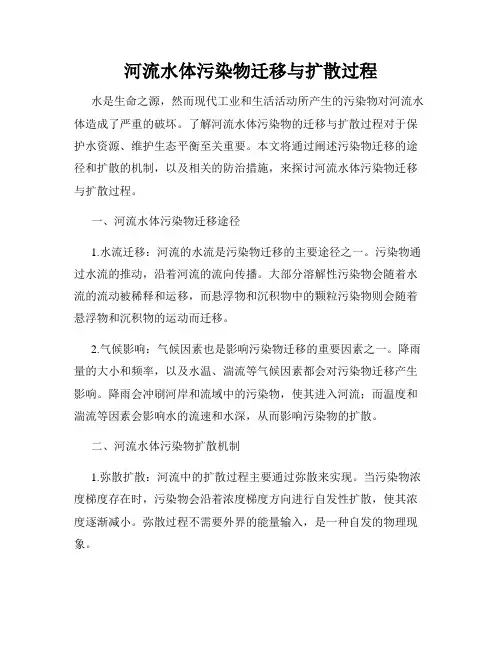 河流水体污染物迁移与扩散过程

水是生命之源，然而现代工业和生活活动所产生的污染物对河流水体造成了严重的破坏。了解河流水体污染物的迁移与扩散过程对于保护水资源、维护生态平衡至关重要。本文将通过阐述污染物迁移的途径和扩散的机制，以及相关的防治措施，来探讨河流水体污染物迁移与扩散过程。

一、河流水体污染物迁移途径

1.水流迁移：河流的水流是污染物迁移的主要途径之一。污染物通过水流的推动，沿着河流的流向传播。大部分溶解性污染物会随着水流的流动被稀释和运移，而悬浮物和沉积物中的颗粒污染物则会随着悬浮物和沉积物的运动而迁移。

2.气候影响：气候因素也是影响污染物迁移的重要因素之一。降雨量的大小和频率，以及水温、湍流等气候因素都会对污染物迁移产生影响。降雨会冲刷河岸和流域中的污染物，使其进入河流；而温度和湍流等因素会影响水的流速和水深，从而影响污染物的扩散。

二、河流水体污染物扩散机制

1.弥散扩散：河流中的扩散过程主要通过弥散来实现。当污染物浓度梯度存在时，污染物会沿着浓度梯度方向进行自发性扩散，使其浓度逐渐减小。弥散过程不需要外界的能量输入，是一种自发的物理现象。